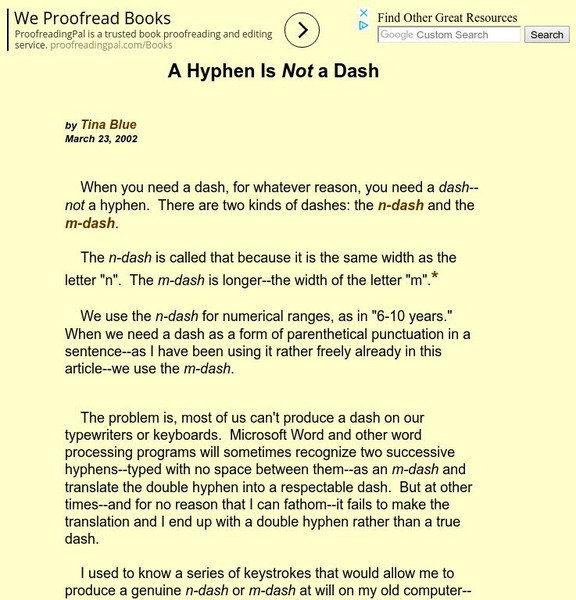 We Proofread Books
ProofreadingPal is a trusted book proofreading and editing service. proofreadingpal.com/Books

Find Other Great Resources
Google Custom Search
Search

A Hyphen Is Not a Dash

by Tina Blue
March 23, 2002

When you need a dash, for whatever reason, you need a dash--not a hyphen. There are two kinds of dashes: the n-dash and the m-dash.

The n-dash is called that because it is the same width as the letter "n". The m-dash is longer--the width of the letter "m".*

We use the n-dash for numerical ranges, as in "6-10 years." When we need a dash as a form of parenthetical punctuation in a sentence--as I have been using it rather freely already in this article--we use the m-dash.

The problem is, most of us can't produce a dash on our typewriters or keyboards. Microsoft Word and other word processing programs will sometimes recognize two successive hyphens--typed with no space between them--as an m-dash and translate the double hyphen into a respectable dash. But at other times--and for no reason that I can fathom--it fails to make the translation and I end up with a double hyphen rather than a true dash.

I used to know a series of keystrokes that would allow me to produce a genuine n-dash or m-dash at will on my old computer--